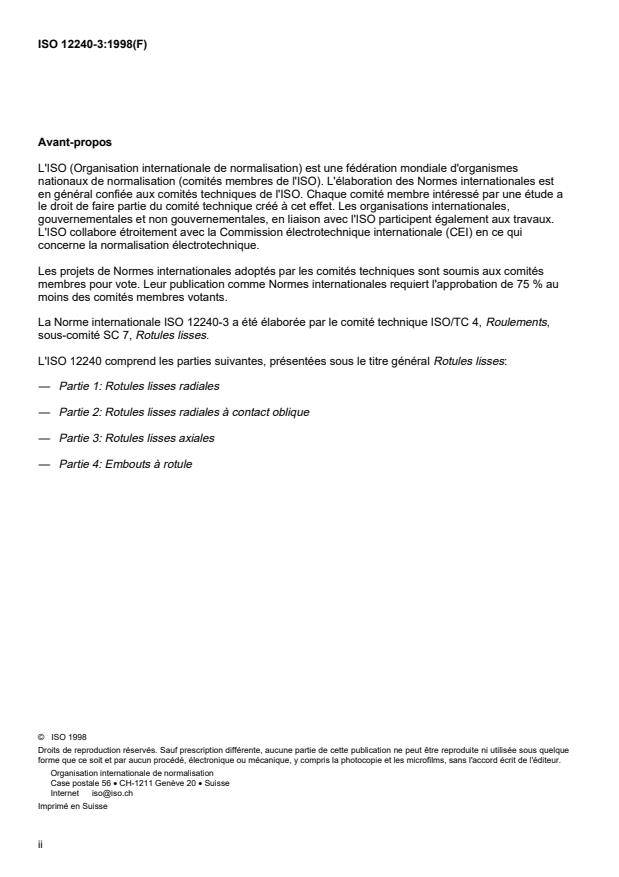 ISO 12240-3:1998(F)

Avant-propos

L'ISO (Organisation internationale de normalisation) est une fédération mondiale d'organismes nationaux de normalisation (comités membres de l'ISO). L'élaboration des Normes internationales est en général confiée aux comités techniques de l'ISO. Chaque comité membre intéressé par une étude a le droit de faire partie du comité technique créé à cet effet. Les organisations internationales, gouvernementales et non gouvernementales, en liaison avec l'ISO participent également aux travaux. L'ISO collabore étroitement avec la Commission électrotechnique internationale (CEI) en ce qui concerne la normalisation électrotechnique.

Les projets de Normes internationales adoptés par les comités techniques sont soumis aux comités membres pour vote. Leur publication comme Normes internationales requiert l'approbation de 75 % au moins des comités membres votants.

La Norme internationale ISO 12240-3 a été élaborée par le comité technique ISO/TC 4, Roulements, sous-comité SC 7, Rotules lisses.

L'ISO 12240 comprend les parties suivantes, présentées sous le titre général Rotules lisses:

— Partie 1: Rotules lisses radiales

— Partie 2: Rotules lisses radiales à contact oblique

— Partie 3: Rotules lisses axiales

— Partie 4: Embouts à rotule

© ISO 1998
Droits de reproduction réservés. Sauf prescription différente, aucune partie de cette publication ne peut être reproduite ni utilisée sous quelque forme que ce soit et par aucun procédé, électronique ou mécanique, y compris la photocopie et les microfilms, sans l'accord écrit de l'éditeur.
Organisation internationale de normalisation
Case postale 56 • CH-1211 Genève 20 • Suisse
Internet iso@iso.ch
Imprimé en Suisse

ii